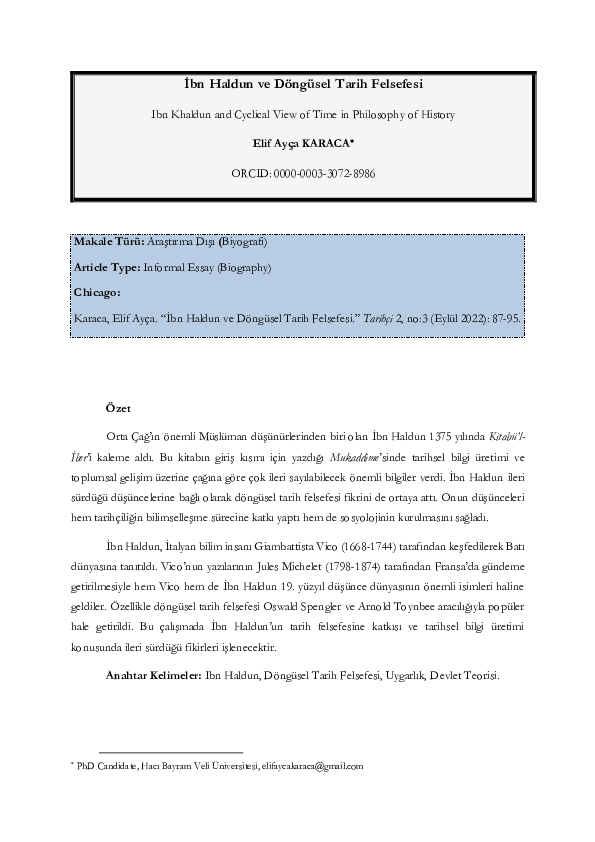 İbn Haldun ve Döngüsel Tarih Felsefesi

Ibn Khaldun and Cyclical View of Time in Philosophy of History

Elif Ayça KARACA*

ORCID: 0000-0003-3072-8986

Makale Türü: Araştırma Dışı (Biyografi)

Article Type: Informal Essay (Biography)

Chicago:

Karaca, Elif Ayça. "İbn Haldun ve Döngüsel Tarih Felsefesi." Tarihçi 2, no:3 (Eylül 2022): 87-95.

Özet

Orta Çağ'ın önemli Müslüman düşünürlerinden biri olan İbn Haldun 1375 yılında Kitabü'l-İber'i kaleme aldı. Bu kitabın giriş kısmı için yazdığı Mukaddime'sinde tarihsel bilgi üretimi ve toplumsal gelişim üzerine çağına göre çok ileri sayılabilecek önemli bilgiler verdi. İbn Haldun ileri sürdüğü düşüncelerine bağlı olarak döngüsel tarih felsefesi fikrini de ortaya attı. Onun düşünceleri hem tarihçiliğin bilimselleşme sürecine katkı yaptı hem de sosyolojinin kurulmasını sağladı.

İbn Haldun, İtalyan bilim insanı Giambattista Vico (1668-1744) tarafından keşfedilerek Batı dünyasına tanıtıldı. Vico'nun yazılarının Jules Michelet (1798-1874) tarafından Fransa'da gündeme getirilmesiyle hem Vico hem de İbn Haldun 19. yüzyıl düşünce dünyasının önemli isimleri haline geldiler. Özellikle döngüsel tarih felsefesi Oswald Spengler ve Arnold Toynbee aracılığıyla popüler hale getirildi. Bu çalışmada İbn Haldun'un tarih felsefesine katkısı ve tarihsel bilgi üretimi konusunda ileri sürdüğü fikirleri işlenecektir.

Anahtar Kelimeler: Ibn Haldun, Döngüsel Tarih Felsefesi, Uygarlık, Devlet Teorisi.

* PhD Candidate, Hacı Bayram Veli Üniversitesi, elifaycakaraca@gmail.com